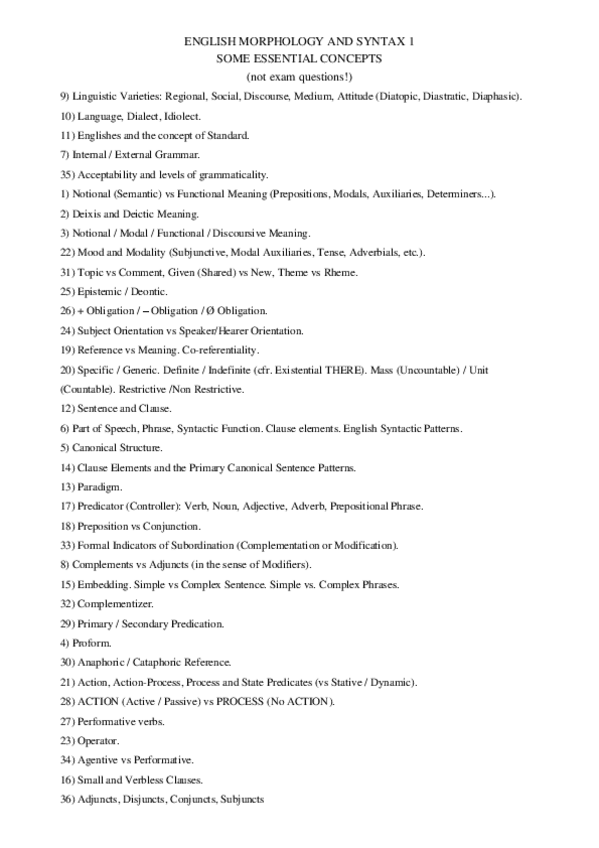 ENGLISH MORPHOLOGY AND SYNTAX 1
SOME ESSENTIAL CONCEPTS
(not exam questions!)

9) Linguistic Varieties: Regional, Social, Discourse, Medium, Attitude (Diatopic, Diastratic, Diaphasic).

10) Language, Dialect, Idiolect.

11) Englishes and the concept of Standard.

7) Internal / External Grammar.

35) Acceptability and levels of grammaticality.

1) Notional (Semantic) vs Functional Meaning (Prepositions, Modals, Auxiliaries, Determiners...).

2) Deixis and Deictic Meaning.

3) Notional / Modal / Functional / Discoursive Meaning.

22) Mood and Modality (Subjunctive, Modal Auxiliaries, Tense, Adverbials, etc.).

31) Topic vs Comment, Given (Shared) vs New, Theme vs Rheme.

25) Epistemic / Deontic.

26) + Obligation / – Obligation / Ø Obligation.

24) Subject Orientation vs Speaker/Hearer Orientation.

19) Reference vs Meaning. Co-referentiality.

20) Specific / Generic. Definite / Indefinite (cfr. Existential THERE). Mass (Uncountable) / Unit (Countable). Restrictive /Non Restrictive.

12) Sentence and Clause.

6) Part of Speech, Phrase, Syntactic Function. Clause elements. English Syntactic Patterns.

5) Canonical Structure.

14) Clause Elements and the Primary Canonical Sentence Patterns.

13) Paradigm.

17) Predicator (Controller): Verb, Noun, Adjective, Adverb, Prepositional Phrase.

18) Preposition vs Conjunction.

33) Formal Indicators of Subordination (Complementation or Modification).

8) Complements vs Adjuncts (in the sense of Modifiers).

15) Embedding. Simple vs Complex Sentence. Simple vs. Complex Phrases.

32) Complementizer.

29) Primary / Secondary Predication.

4) Proform.

30) Anaphoric / Cataphoric Reference.

21) Action, Action-Process, Process and State Predicates (vs Stative / Dynamic).

28) ACTION (Active / Passive) vs PROCESS (No ACTION).

27) Performative verbs.

23) Operator.

34) Agentive vs Performative.

16) Small and Verbless Clauses.

36) Adjuncts, Disjuncts, Conjuncts, Subjuncts